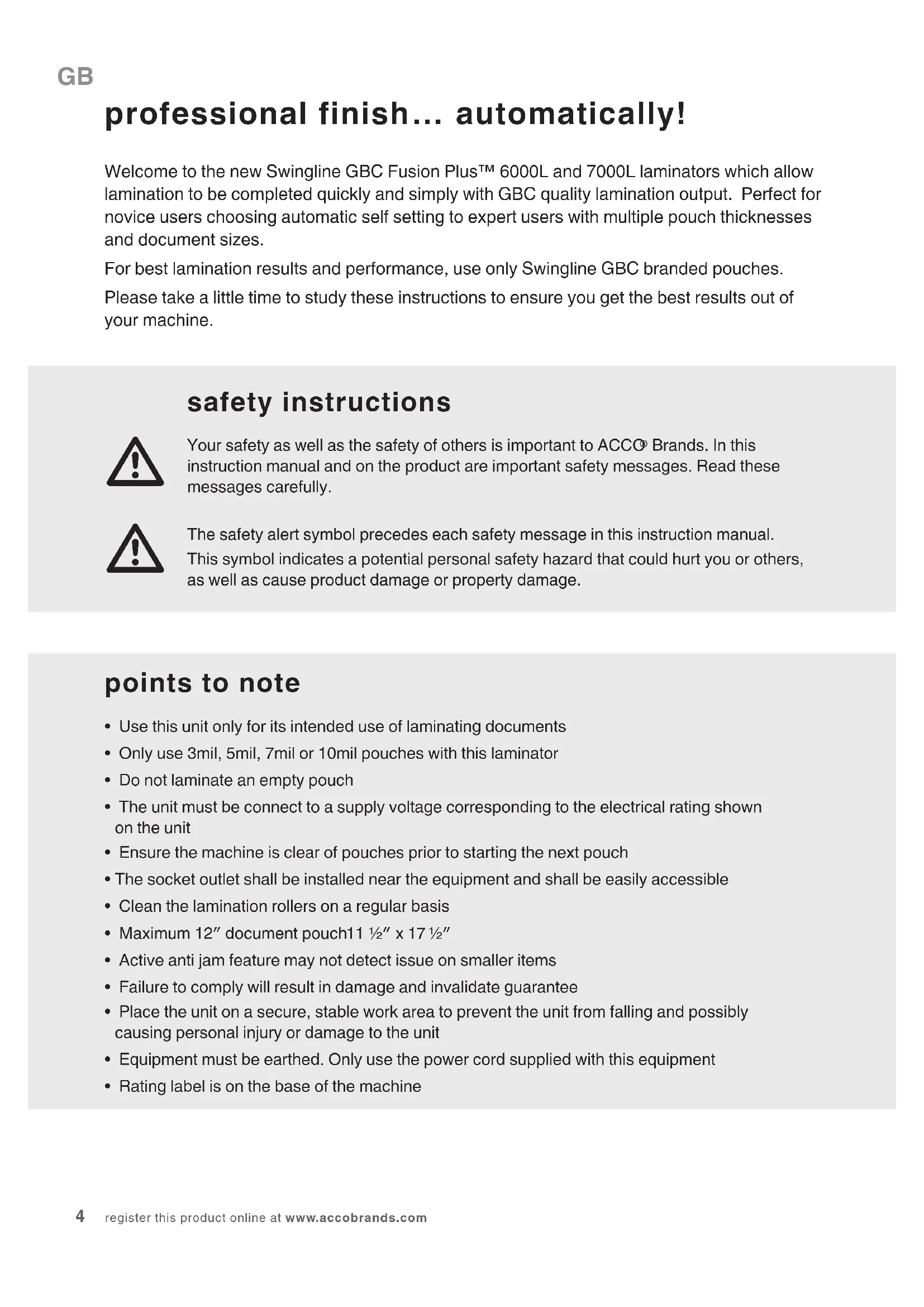 GB

professional finish... automatically!

Welcome to the new Swingline GBC Fusion Plus™ 6000L and 7000L laminators which allow lamination to be completed quickly and simply with GBC quality lamination output. Perfect for novice users choosing automatic self setting to expert users with multiple pouch thicknesses and document sizes.

For best lamination results and performance, use only Swingline GBC branded pouches.

Please take a little time to study these instructions to ensure you get the best results out of your machine.

safety instructions

Your safety as well as the safety of others is important to ACCO® Brands. In this instruction manual and on the product are important safety messages. Read these messages carefully.

The safety alert symbol precedes each safety message in this instruction manual. This symbol indicates a potential personal safety hazard that could hurt you or others, as well as cause product damage or property damage.

points to note

• Use this unit only for its intended use of laminating documents
• Only use 3mil, 5mil, 7mil or 10mil pouches with this laminator
• Do not laminate an empty pouch
• The unit must be connect to a supply voltage corresponding to the electrical rating shown on the unit
• Ensure the machine is clear of pouches prior to starting the next pouch
• The socket outlet shall be installed near the equipment and shall be easily accessible
• Clean the lamination rollers on a regular basis
• Maximum 12″ document pouch11 ½″ x 17 ½″
• Active anti jam feature may not detect issue on smaller items
• Failure to comply will result in damage and invalidate guarantee
• Place the unit on a secure, stable work area to prevent the unit from falling and possibly causing personal injury or damage to the unit
• Equipment must be earthed. Only use the power cord supplied with this equipment
• Rating label is on the base of the machine

4 register this product online at www.accobrands.com